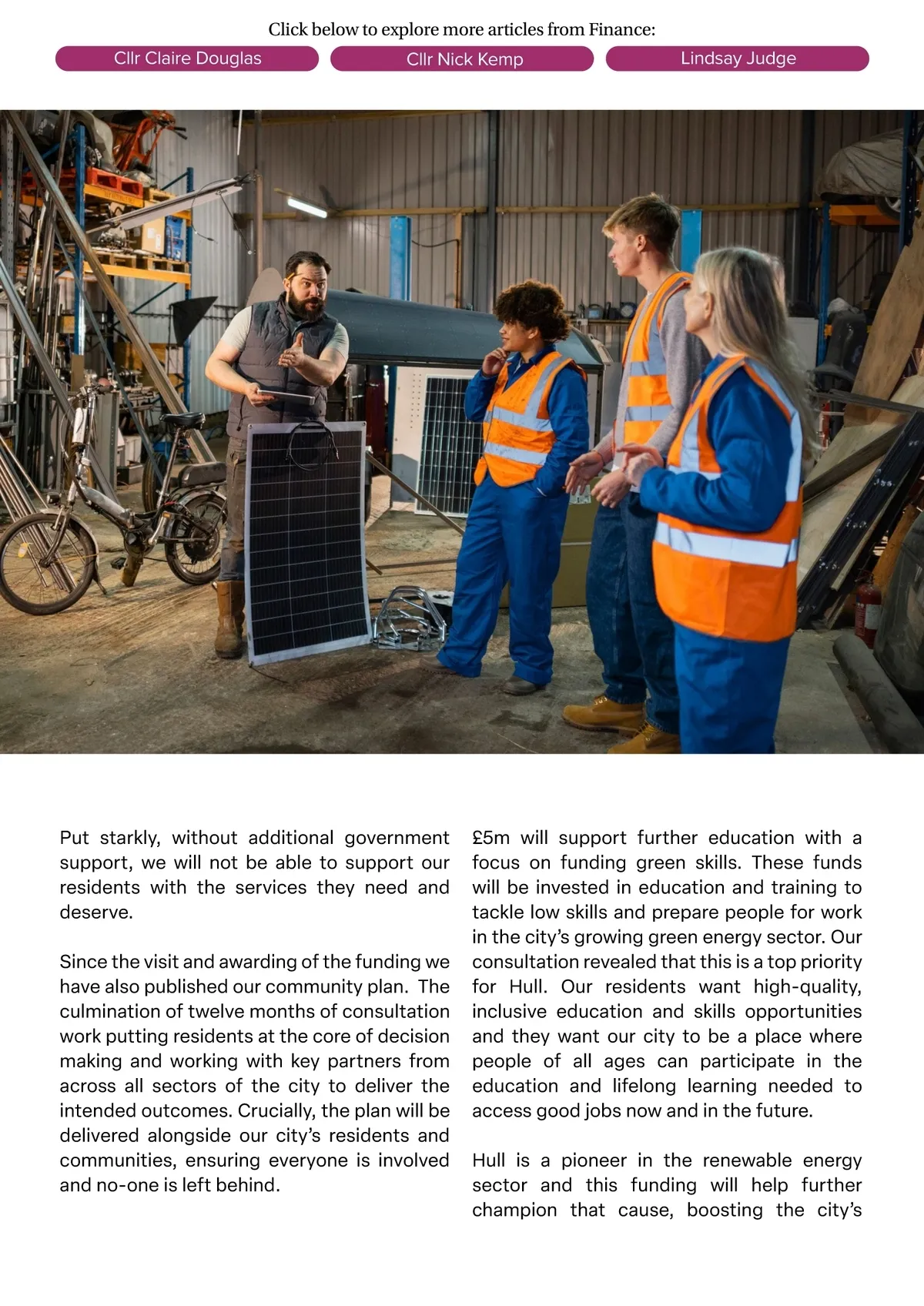 Click below to explore more articles from Finance:

Cllr Claire Douglas

Cllr Nick Kemp

Lindsay Judge

Put starkly, without additional government support, we will not be able to support our residents with the services they need and deserve.

Since the visit and awarding of the funding we have also published our community plan. The culmination of twelve months of consultation work putting residents at the core of decision making and working with key partners from across all sectors of the city to deliver the intended outcomes. Crucially, the plan will be delivered alongside our city's residents and communities, ensuring everyone is involved and no-one is left behind.

£5m will support further education with a focus on funding green skills. These funds will be invested in education and training to tackle low skills and prepare people for work in the city's growing green energy sector. Our consultation revealed that this is a top priority for Hull. Our residents want high-quality, inclusive education and skills opportunities and they want our city to be a place where people of all ages can participate in the education and lifelong learning needed to access good jobs now and in the future.

Hull is a pioneer in the renewable energy sector and this funding will help further champion that cause, boosting the city's